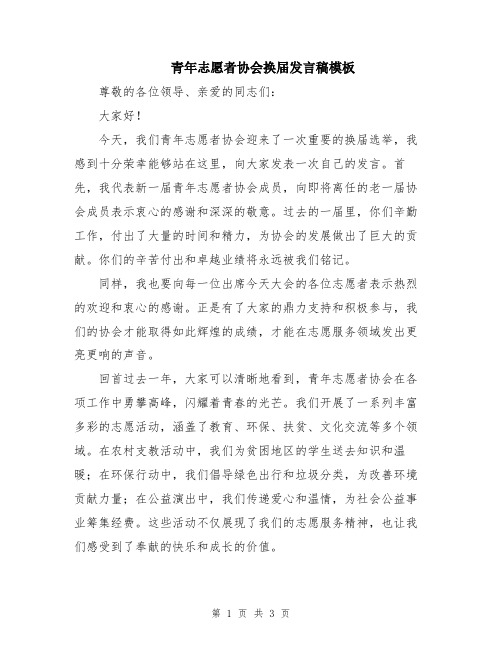 青年志愿者协会换届发言稿模板

尊敬的各位领导、亲爱的同志们：

大家好！

今天，我们青年志愿者协会迎来了一次重要的换届选举，我感到十分荣幸能够站在这里，向大家发表一次自己的发言。首先，我代表新一届青年志愿者协会成员，向即将离任的老一届协会成员表示衷心的感谢和深深的敬意。过去的一届里，你们辛勤工作，付出了大量的时间和精力，为协会的发展做出了巨大的贡献。你们的辛苦付出和卓越业绩将永远被我们铭记。

同样，我也要向每一位出席今天大会的各位志愿者表示热烈的欢迎和衷心的感谢。正是有了大家的鼎力支持和积极参与，我们的协会才能取得如此辉煌的成绩，才能在志愿服务领域发出更亮更响的声音。

回首过去一年，大家可以清晰地看到，青年志愿者协会在各项工作中勇攀高峰，闪耀着青春的光芒。我们开展了一系列丰富多彩的志愿活动，涵盖了教育、环保、扶贫、文化交流等多个领域。在农村支教活动中，我们为贫困地区的学生送去知识和温暖；在环保行动中，我们倡导绿色出行和垃圾分类，为改善环境贡献力量；在公益演出中，我们传递爱心和温情，为社会公益事业筹集经费。这些活动不仅展现了我们的志愿服务精神，也让我们感受到了奉献的快乐和成长的价值。

第 1 页 共 3 页